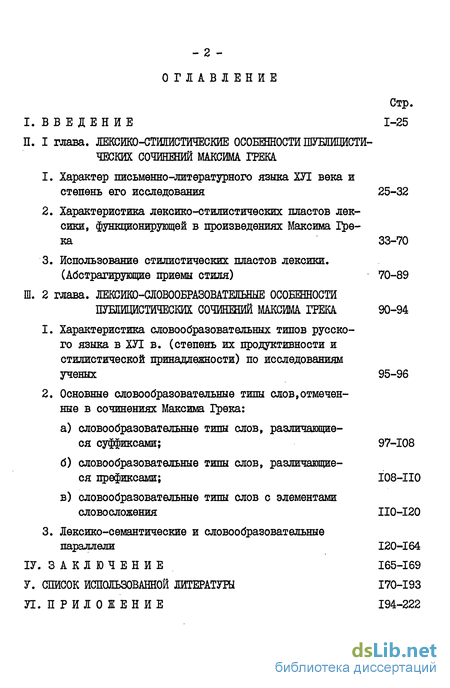 - 2 -

ОГЛАВЛЕНИЕ

Стр.

I. ВВЕДЕНИЕ I-25

П. I глава. ЛЕКСИКО-СТИЛИСТИЧЕСКИЕ ОСОБЕННОСТИ ПУБЛИЦИСТИЧЕСКИХ СОЧИНЕНИЙ МАКСИМА ГРЕКА

I. Характер письменно-литературного языка ХУI века и степень его исследования 25-32

2. Характеристика лексико-стилистических пластов лексики, функционирующей в произведениях Максима Грека 33-70

3. Использование стилистических пластов лексики. (Абстрагирующие приемы стиля) 70-89

Ш. 2 глава. ЛЕКСИКО-СЛОВООБРАЗОВАТЕЛЬНЫЕ ОСОБЕННОСТИ ПУБЛИЦИСТИЧЕСКИХ СОЧИНЕНИЙ МАКСИМА ГРЕКА 90-94

I. Характеристика словообразовательных типов русского языка в ХУI в. (степень их продуктивности и стилистической принадлежности) по исследованиям ученых 95-96

2. Основные словообразовательные типы слов,отмеченные в сочинениях Максима Грека:

а) словообразовательные типы слов, различающиеся суффиксами; 97-I08

б) словообразовательные типы слов, различающиеся префиксами; I08-II0

в) словообразовательные типы слов с элементами словосложения II0-I20

3. Лексико-семантические и словообразовательные параллели I20-I64

IУ. ЗАКЛЮЧЕНИЕ I65-I69

У. СПИСОК ИСПОЛЬЗОВАННОЙ ЛИТЕРАТУРЫ I70-I93

УI. ПРИЛОЖЕНИЕ I94-222

dsLib.net
библиотека диссертаций